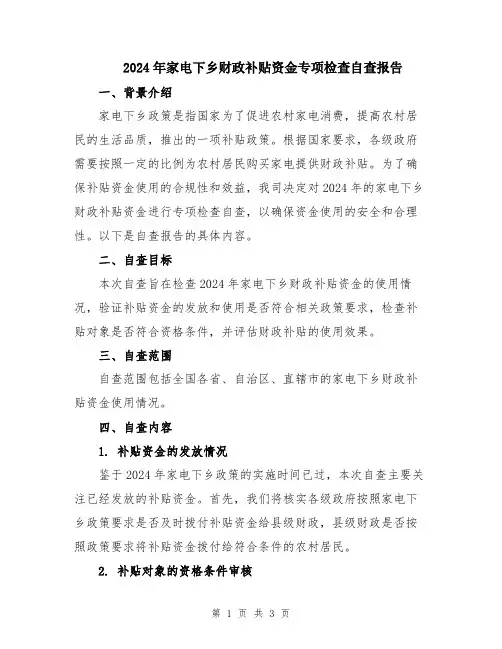 2024年家电下乡财政补贴资金专项检查自查报告

一、背景介绍

家电下乡政策是指国家为了促进农村家电消费，提高农村居民的生活品质，推出的一项补贴政策。根据国家要求，各级政府需要按照一定的比例为农村居民购买家电提供财政补贴。为了确保补贴资金使用的合规性和效益，我司决定对2024年的家电下乡财政补贴资金进行专项检查自查，以确保资金使用的安全和合理性。以下是自查报告的具体内容。

二、自查目标

本次自查旨在检查2024年家电下乡财政补贴资金的使用情况，验证补贴资金的发放和使用是否符合相关政策要求，检查补贴对象是否符合资格条件，并评估财政补贴的使用效果。

三、自查范围

自查范围包括全国各省、自治区、直辖市的家电下乡财政补贴资金使用情况。

四、自查内容

1. 补贴资金的发放情况

鉴于2024年家电下乡政策的实施时间已过，本次自查主要关注已经发放的补贴资金。首先，我们将核实各级政府按照家电下乡政策要求是否及时拨付补贴资金给县级财政，县级财政是否按照政策要求将补贴资金拨付给符合条件的农村居民。

2. 补贴对象的资格条件审核

第 1 页 共 3 页